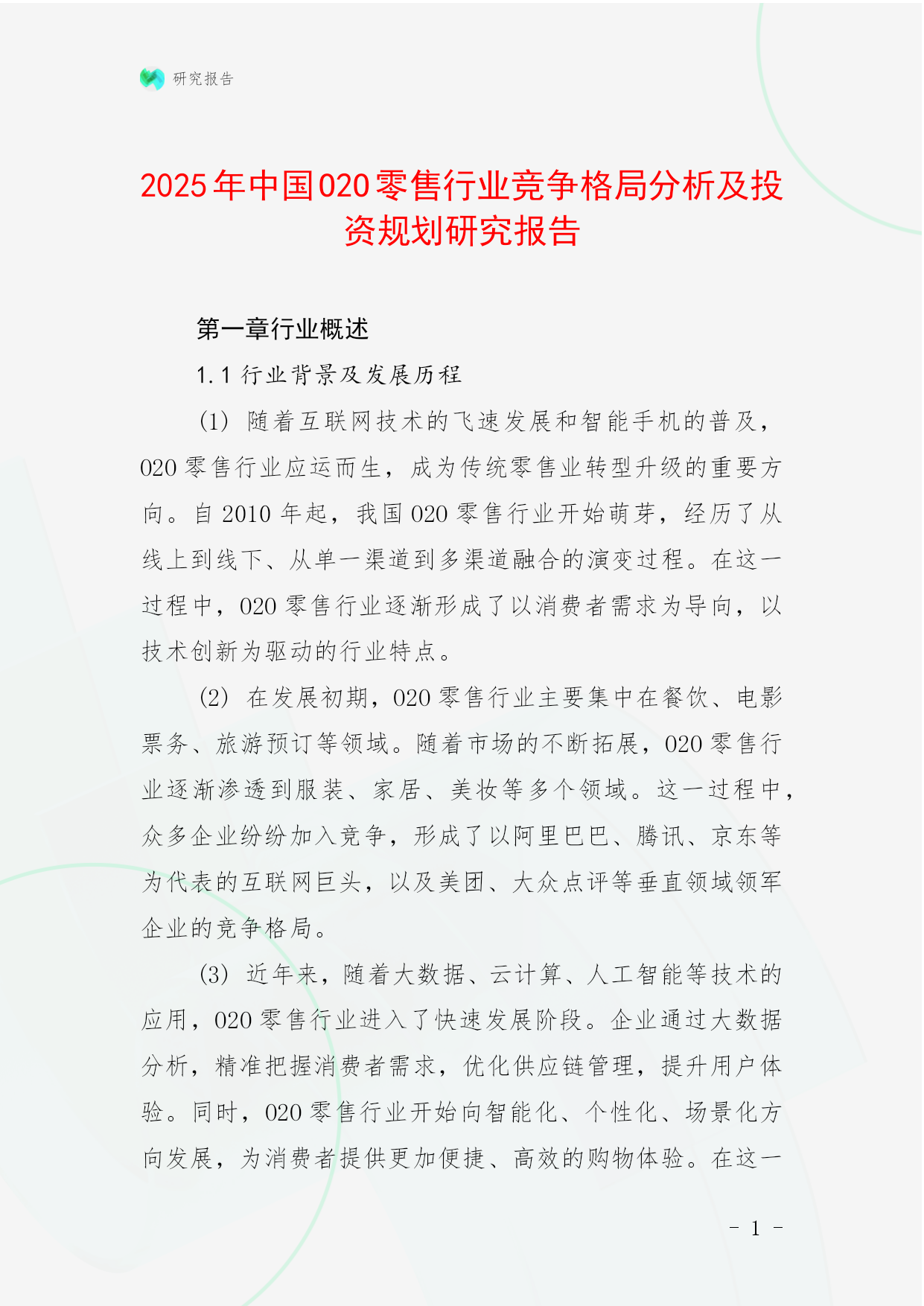 研究报告

2025年中国020零售行业竞争格局分析及投资规划研究报告

第一章行业概述

1.1 行业背景及发展历程

(1) 随着互联网技术的飞速发展和智能手机的普及，020零售行业应运而生，成为传统零售业转型升级的重要方向。自2010年起，我国020零售行业开始萌芽，经历了从线上到线下、从单一渠道到多渠道融合的演变过程。在这一过程中，020零售行业逐渐形成了以消费者需求为导向，以技术创新为驱动的行业特点。

(2) 在发展初期，020零售行业主要集中在餐饮、电影票务、旅游预订等领域。随着市场的不断拓展，020零售行业逐渐渗透到服装、家居、美妆等多个领域。这一过程中，众多企业纷纷加入竞争，形成了以阿里巴巴、腾讯、京东等为代表的互联网巨头，以及美团、大众点评等垂直领域领军企业的竞争格局。

(3) 近年来，随着大数据、云计算、人工智能等技术的应用，020零售行业进入了快速发展阶段。企业通过大数据分析，精准把握消费者需求，优化供应链管理，提升用户体验。同时，020零售行业开始向智能化、个性化、场景化方向发展，为消费者提供更加便捷、高效的购物体验。在这一

- 1 -